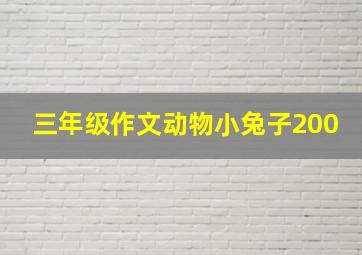 三年级作文动物小兔子200